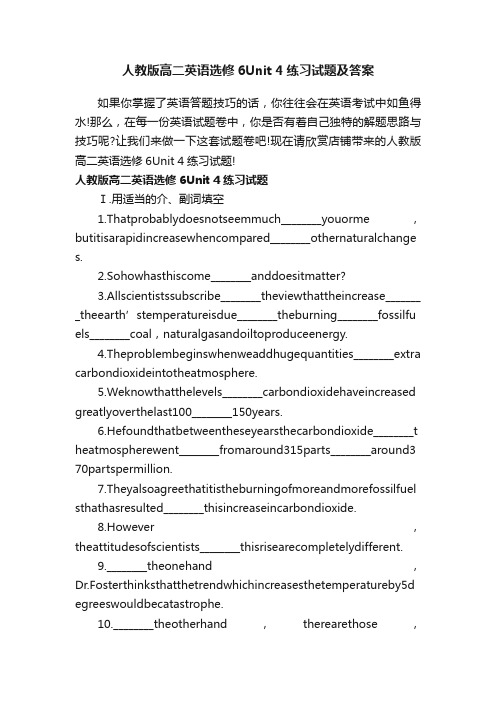 人教版高二英语选修 6Unit 4 练习试题及答案

如果你掌握了英语答题技巧的话，你往往会在英语考试中如鱼得水!那么，在每一份英语试题卷中，你是否有着自己独特的解题思路与技巧呢?让我们来做一下这套试题卷吧!现在请欣赏店铺带来的人教版高二英语选修 6Unit 4 练习试题!

人教版高二英语选修 6Unit 4 练习试题

Ⅰ.用适当的介、副词填空

1.Thatprobablydoesnotseemmuch________youorme，butitisarapidincreasewhencompared________othernaturalchanges.

2.Sohowhasthiscome________anddoesitmatter?

3.Allscientistssubscribe________theviewthattheincrease________theearth’stemperatureisdue________theburning________fossilfuels________coal，naturalgasandoiltoproduceenergy.

4.Theproblembeginswhenweaddhugequantities________extracarbondioxideintotheatmosphere.

5.Weknowthatthelevels________carbondioxidehaveincreasedgreatlyoverthelast100________150years.

6.Hefoundthatbetweentheseyearsthecarbondioxide________theatmospherewent________fromaround315parts________around370partspermillion.

7.Theyalsoagreethatitistheburningofmoreandmorefossilfuelsthathasresulted________thisincreaseincarbondioxide.

8.However，theattitudesofscientists________thisrisearecompletelydifferent.

9.________theonehand，Dr.Fosterthinksthatthetrendwhichincreasesthetemperatureby5degreeswouldbecatastrophe.

10.________theotherhand，therearethose，